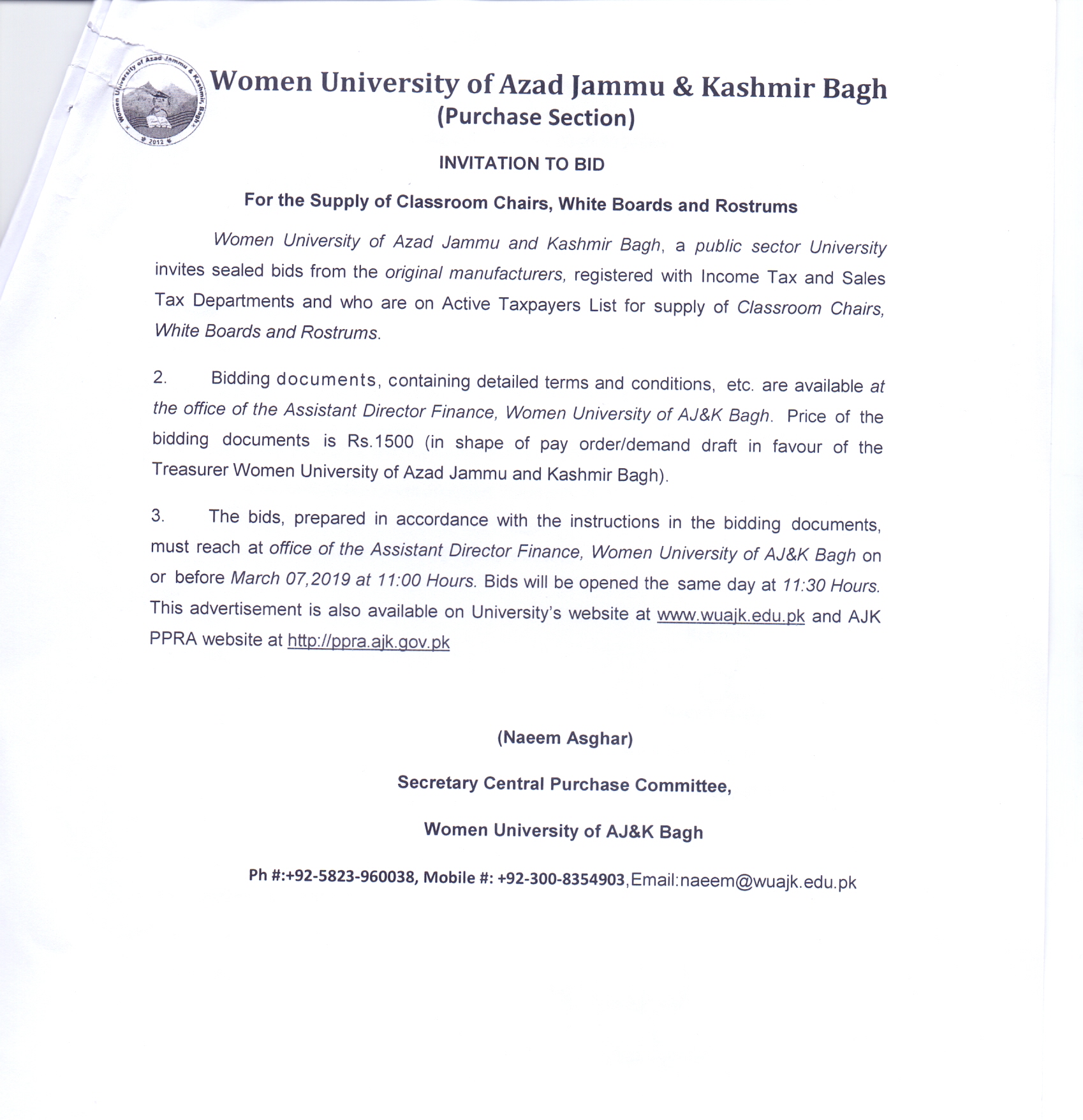 Women University of Azad Jammu & Kashmir, Bagh
2012

Women University of Azad Jammu & Kashmir Bagh
(Purchase Section)

INVITATION TO BID

For the Supply of Classroom Chairs, White Boards and Rostrums

Women University of Azad Jammu and Kashmir Bagh, a public sector University invites sealed bids from the original manufacturers, registered with Income Tax and Sales Tax Departments and who are on Active Taxpayers List for supply of Classroom Chairs, White Boards and Rostrums.

2. Bidding documents, containing detailed terms and conditions, etc. are available at the office of the Assistant Director Finance, Women University of AJ&K Bagh. Price of the bidding documents is Rs.1500 (in shape of pay order/demand draft in favour of the Treasurer Women University of Azad Jammu and Kashmir Bagh).

3. The bids, prepared in accordance with the instructions in the bidding documents, must reach at office of the Assistant Director Finance, Women University of AJ&K Bagh on or before March 07,2019 at 11:00 Hours. Bids will be opened the same day at 11:30 Hours. This advertisement is also available on University's website at www.wuajk.edu.pk and AJK PPRA website at http://ppra.ajk.gov.pk

(Naeem Asghar)

Secretary Central Purchase Committee,

Women University of AJ&K Bagh

Ph #:+92-5823-960038, Mobile #: +92-300-8354903,Email:naeem@wuajk.edu.pk